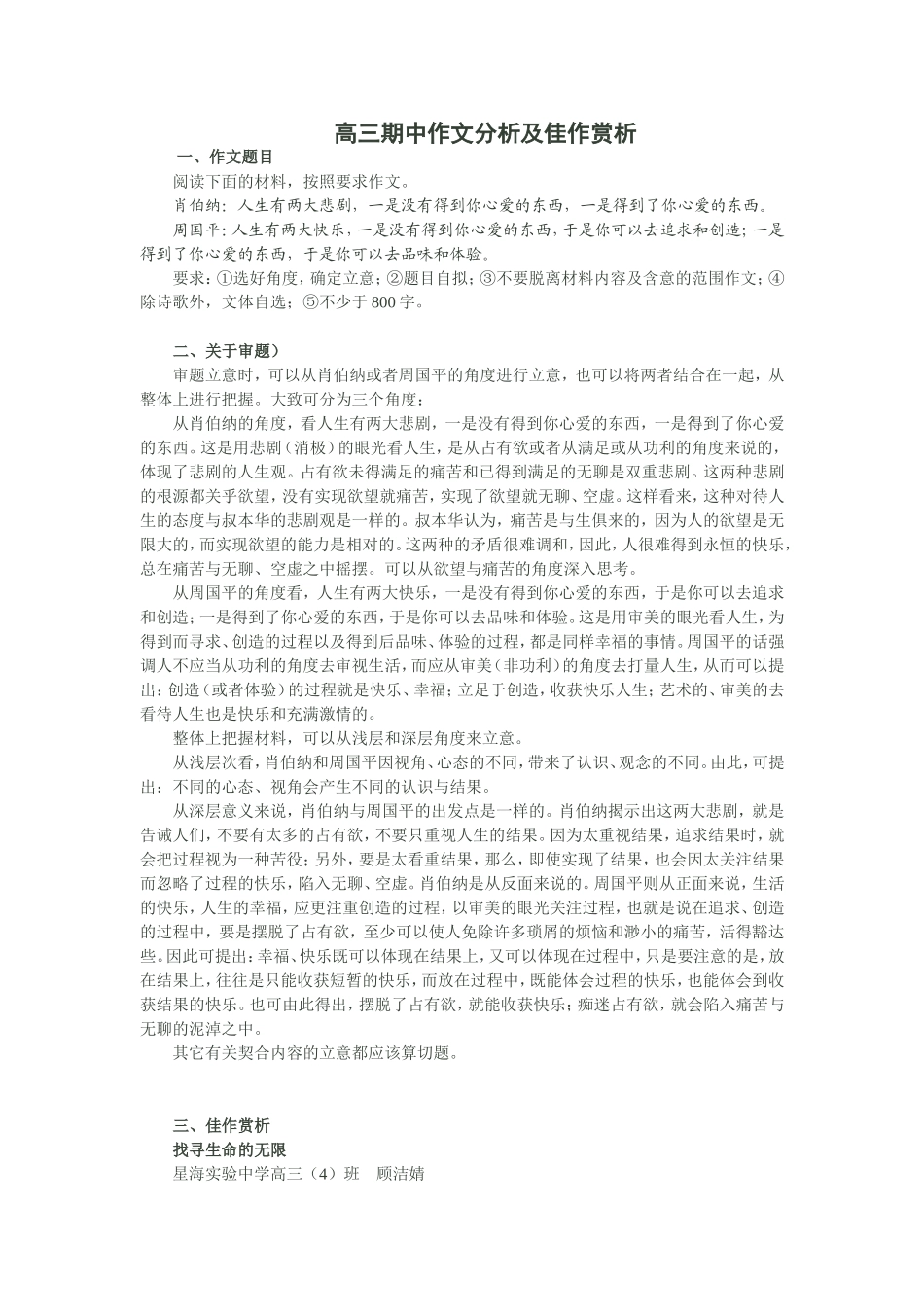 高三期中作文分析及佳作赏析

一、作文题目

阅读下面的材料，按照要求作文。

肖伯纳：人生有两大悲剧，一是没有得到你心爱的东西，一是得到了你心爱的东西。

周国平：人生有两大快乐，一是没有得到你心爱的东西，于是你可以去追求和创造；一是得到了你心爱的东西，于是你可以去品味和体验。

要求：①选好角度，确定立意；②题目自拟；③不要脱离材料内容及含意的范围作文；④除诗歌外，文体自选；⑤不少于 800 字。

二、关于审题）

审题立意时，可以从肖伯纳或者周国平的角度进行立意，也可以将两者结合在一起，从整体上进行把握。大致可分为三个角度：

从肖伯纳的角度，看人生有两大悲剧，一是没有得到你心爱的东西，一是得到了你心爱的东西。这是用悲剧（消极）的眼光看人生，是从占有欲或者从满足或从功利的角度来说的，体现了悲剧的人生观。占有欲未得满足的痛苦和已得到满足的无聊是双重悲剧。这两种悲剧的根源都关乎欲望，没有实现欲望就痛苦，实现了欲望就无聊、空虚。这样看来，这种对待人生的态度与叔本华的悲剧观是一样的。叔本华认为，痛苦是与生俱来的，因为人的欲望是无限大的，而实现欲望的能力是相对的。这两种的矛盾很难调和，因此，人很难得到永恒的快乐，总在痛苦与无聊、空虚之中摇摆。可以从欲望与痛苦的角度深入思考。

从周国平的角度看，人生有两大快乐，一是没有得到你心爱的东西，于是你可以去追求和创造；一是得到了你心爱的东西，于是你可以去品味和体验。这是用审美的眼光看人生，为得到而寻求、创造的过程以及得到后品味、体验的过程，都是同样幸福的事情。周国平的话强调人不应当从功利的角度去审视生活，而应从审美（非功利）的角度去打量人生，从而可以提出：创造（或者体验）的过程就是快乐、幸福；立足于创造，收获快乐人生；艺术的、审美的去看待人生也是快乐和充满激情的。

整体上把握材料，可以从浅层和深层角度来立意。

从浅层次看，肖伯纳和周国平因视角、心态的不同，带来了认识、观念的不同。由此，可提出：不同的心态、视角会产生不同的认识与结果。

从深层意义来说，肖伯纳与周国平的出发点是一样的。肖伯纳揭示出这两大悲剧，就是告诫人们，不要有太多的占有欲，不要只重视人生的结果。因为太重视结果，追求结果时，就会把过程视为一种苦役；另外，要是太看重结果，那么，即使实现了结果，也会因太关注结果而忽略了过程的快乐，陷入无聊、空虚。肖伯纳是从反面来说的。周国平则从正面来说，生活的快乐，人生的幸福，应更注重创造的过程，以审美的眼光关注过程，也就是说在追求、创造的过程中，要是摆脱了占有欲，至少可以使人免除许多琐屑的烦恼和渺小的痛苦，活得豁达些。因此可提出：幸福、快乐既可以体现在结果上，又可以体现在过程中，只是要注意的是，放在结果上，往往是只能收获短暂的快乐，而放在过程中，既能体会过程的快乐，也能体会到收获结果的快乐。也可由此得出，摆脱了占有欲，就能收获快乐；痴迷占有欲，就会陷入痛苦与无聊的泥淖之中。

其它有关契合内容的立意都应该算切题。

三、佳作赏析

找寻生命的无限

星海实验中学高三（4）班　顾洁婧